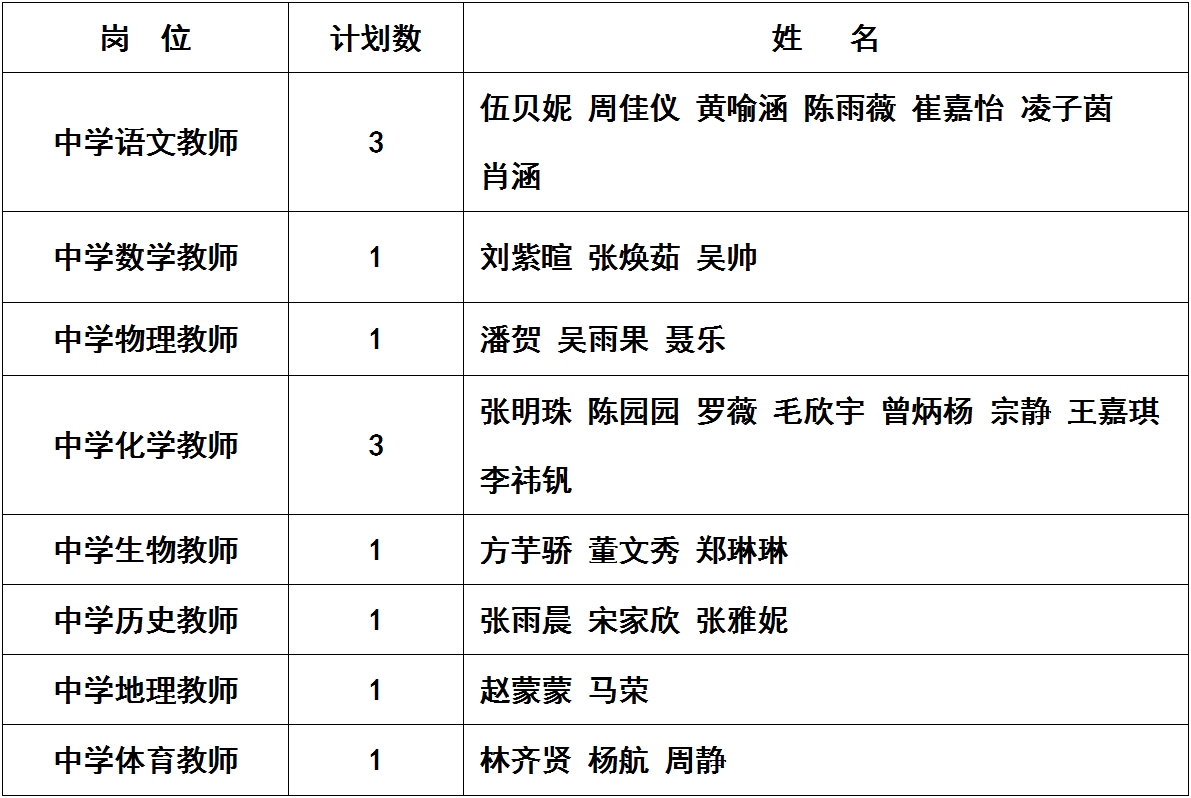 | 岗 位 | 计划数 | 姓 名 |
|---|---|---|
| 中学语文教师 | 3 | 伍贝妮 周佳仪 黄喻涵 陈雨薇 崔嘉怡 凌子茵 肖涵 |
| 中学数学教师 | 1 | 刘紫暄 张焕茹 吴帅 |
| 中学物理教师 | 1 | 潘贺 吴雨果 聂乐 |
| 中学化学教师 | 3 | 张明珠 陈园园 罗薇 毛欣宇 曾炳杨 宗静 王嘉琪 李祎钒 |
| 中学生物教师 | 1 | 方芋骄 董文秀 郑琳琳 |
| 中学历史教师 | 1 | 张雨晨 宋家欣 张雅妮 |
| 中学地理教师 | 1 | 赵蒙蒙 马荣 |
| 中学体育教师 | 1 | 林齐贤 杨航 周静 |